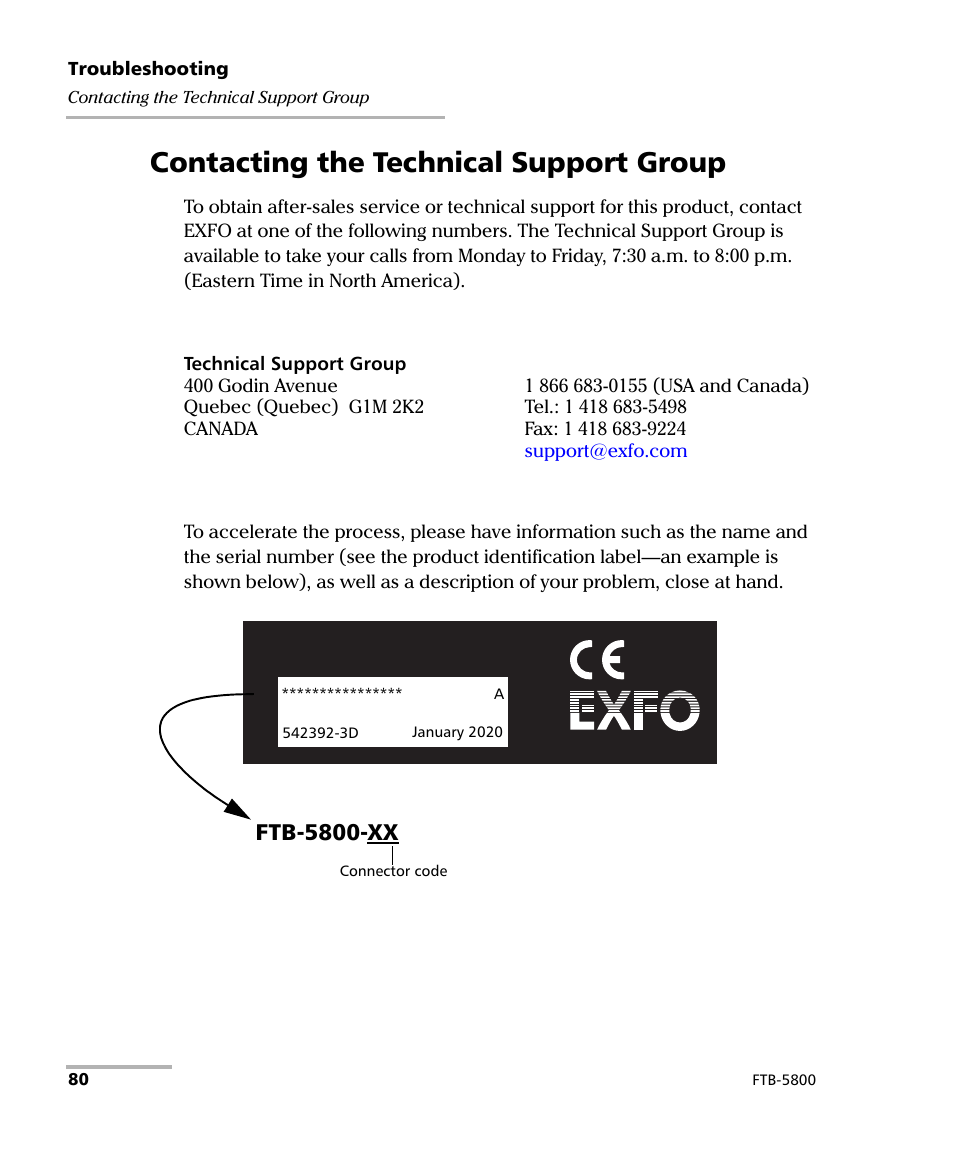 Troubleshooting

Contacting the Technical Support Group

Contacting the Technical Support Group

To obtain after-sales service or technical support for this product, contact EXFO at one of the following numbers. The Technical Support Group is available to take your calls from Monday to Friday, 7:30 a.m. to 8:00 p.m. (Eastern Time in North America).

Technical Support Group
400 Godin Avenue
Quebec (Quebec) G1M 2K2
CANADA

1 866 683-0155 (USA and Canada)
Tel.: 1 418 683-5498
Fax: 1 418 683-9224
support@exfo.com

To accelerate the process, please have information such as the name and the serial number (see the product identification label—an example is shown below), as well as a description of your problem, close at hand.

**************** A

542392-3D January 2020

CE

EXFO

FTB-5800-XX

Connector code

80

FTB-5800